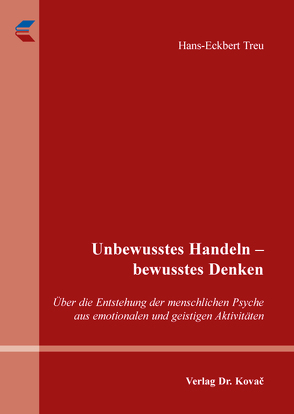 Hans-Eckbert Treu

Unbewusstes Handeln – bewusstes Denken

Über die Entstehung der menschlichen Psyche aus emotionalen und geistigen Aktivitäten

Verlag Dr. Kovač